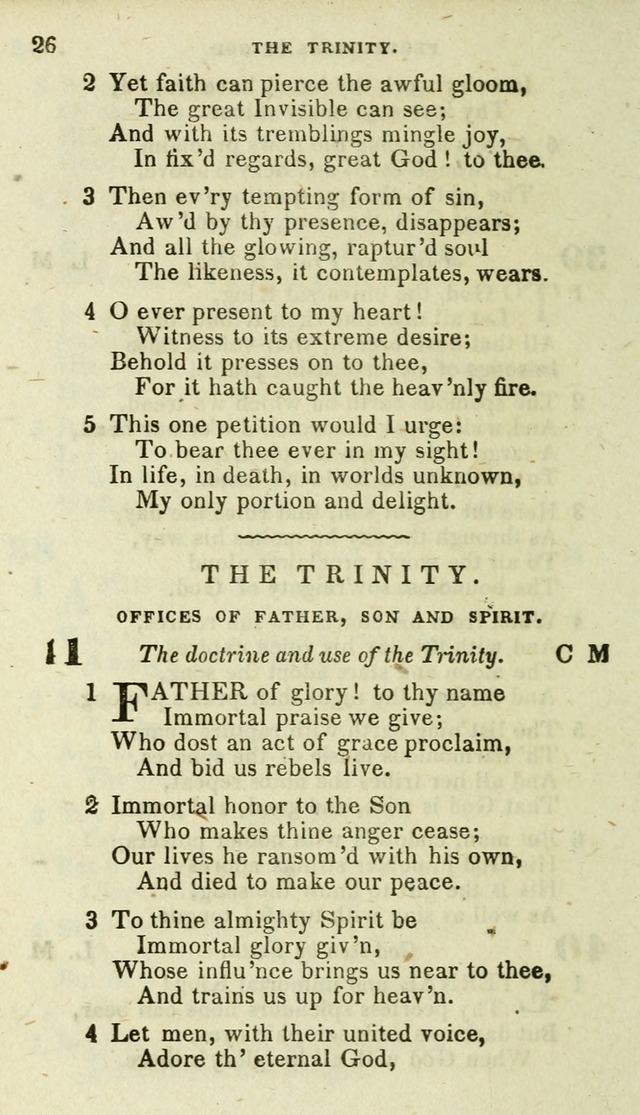 26 THE TRINITY.

2 Yet faith can pierce the awful gloom,
The great Invisible can see;
And with its tremblings mingle joy,
In fix'd regards, great God! to thee.

3 Then ev'ry tempting form of sin,
Aw'd by thy presence, disappears;
And all the glowing, raptur'd soul
The likeness, it contemplates, wears.

4 O ever present to my heart!
Witness to its extreme desire;
Behold it presses on to thee,
For it hath caught the heav'nly fire.

5 This one petition would I urge:
To bear thee ever in my sight!
In life, in death, in worlds unknown,
My only portion and delight.

THE TRINITY.

OFFICES OF FATHER, SON AND SPIRIT.

11 The doctrine and use of the Trinity. C M

1 FATHER of glory! to thy name
Immortal praise we give;
Who dost an act of grace proclaim,
And bid us rebels live.

2 Immortal honor to the Son
Who makes thine anger cease;
Our lives he ransom'd with his own,
And died to make our peace.

3 To thine almighty Spirit be
Immortal glory giv'n,
Whose influ'nce brings us near to thee,
And trains us up for heav'n.

4 Let men, with their united voice,
Adore th' eternal God,